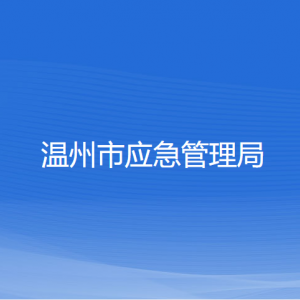 温州市应急管理局